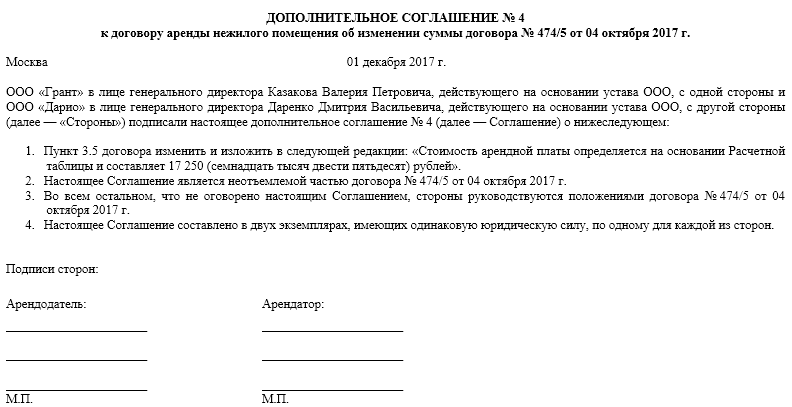 ДОПОЛНИТЕЛЬНОЕ СОГЛАШЕНИЕ № 4
к договору аренды нежилого помещения об изменении суммы договора № 474/5 от 04 октября 2017 г.

Москва 01 декабря 2017 г.

ООО «Грант» в лице генерального директора Казакова Валерия Петровича, действующего на основании устава ООО, с одной стороны и ООО «Дарио» в лице генерального директора Даренко Дмитрия Васильевича, действующего на основании устава ООО, с другой стороны (далее — «Стороны») подписали настоящее дополнительное соглашение № 4 (далее — Соглашение) о нижеследующем:

1. Пункт 3.5 договора изменить и изложить в следующей редакции: «Стоимость арендной платы определяется на основании Расчетной таблицы и составляет 17 250 (семнадцать тысяч двести пятьдесят) рублей».
2. Настоящее Соглашение является неотъемлемой частью договора № 474/5 от 04 октября 2017 г.
3. Во всем остальном, что не оговорено настоящим Соглашением, стороны руководствуются положениями договора № 474/5 от 04 октября 2017 г.
4. Настоящее Соглашение составлено в двух экземплярах, имеющих одинаковую юридическую силу, по одному для каждой из сторон.

Подписи сторон:

Арендодатель:

М.П.

Арендатор:

М.П.